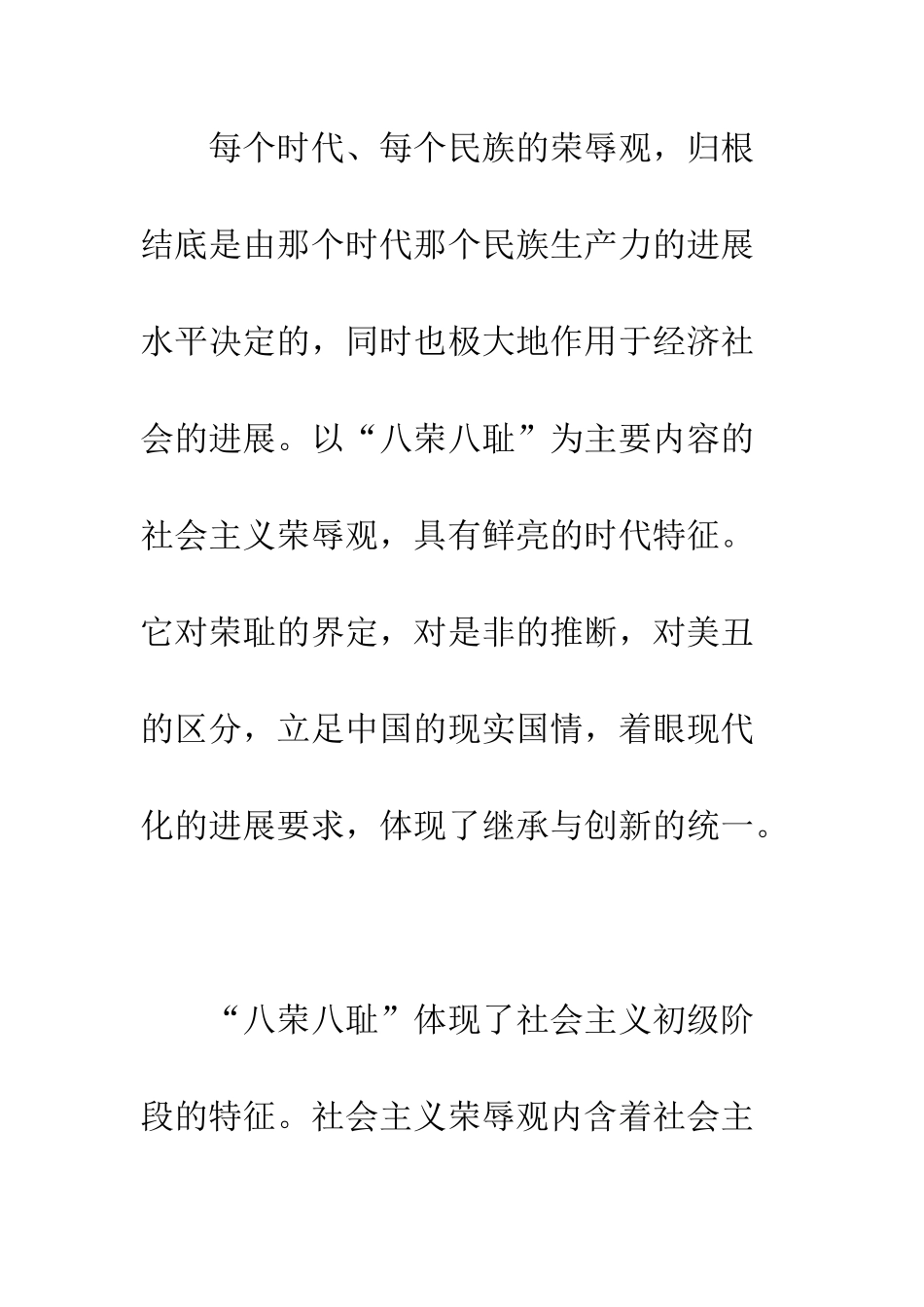 每个时代、每个民族的荣辱观，归根结底是由那个时代那个民族生产力的进展水平决定的，同时也极大地作用于经济社会的进展。以“八荣八耻”为主要内容的社会主义荣辱观，具有鲜亮的时代特征。它对荣耻的界定，对是非的推断，对美丑的区分，立足中国的现实国情，着眼现代化的进展要求，体现了继承与创新的统一。

“八荣八耻”体现了社会主义初级阶段的特征。社会主义荣辱观内含着社会主